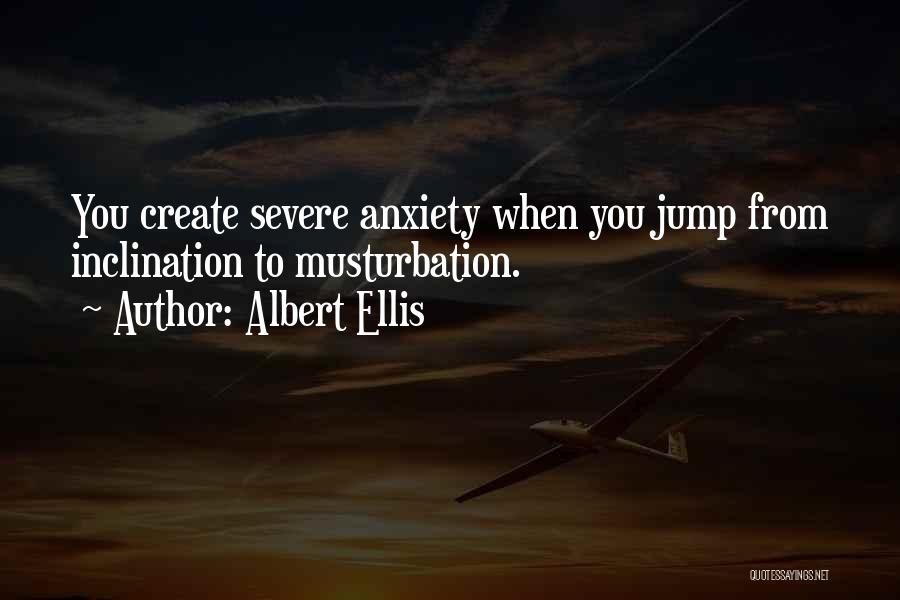 You create severe anxiety when you jump from inclination to musturbation.
~ Author: Albert Ellis

QUOTESSAYINGS.NET